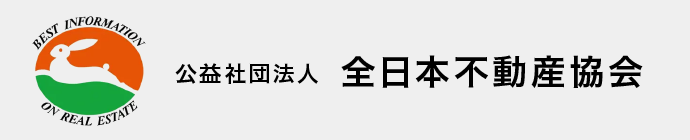 BEST INFORMATION
ON REAL ESTATE

公益社団法人 全日本不動産協会